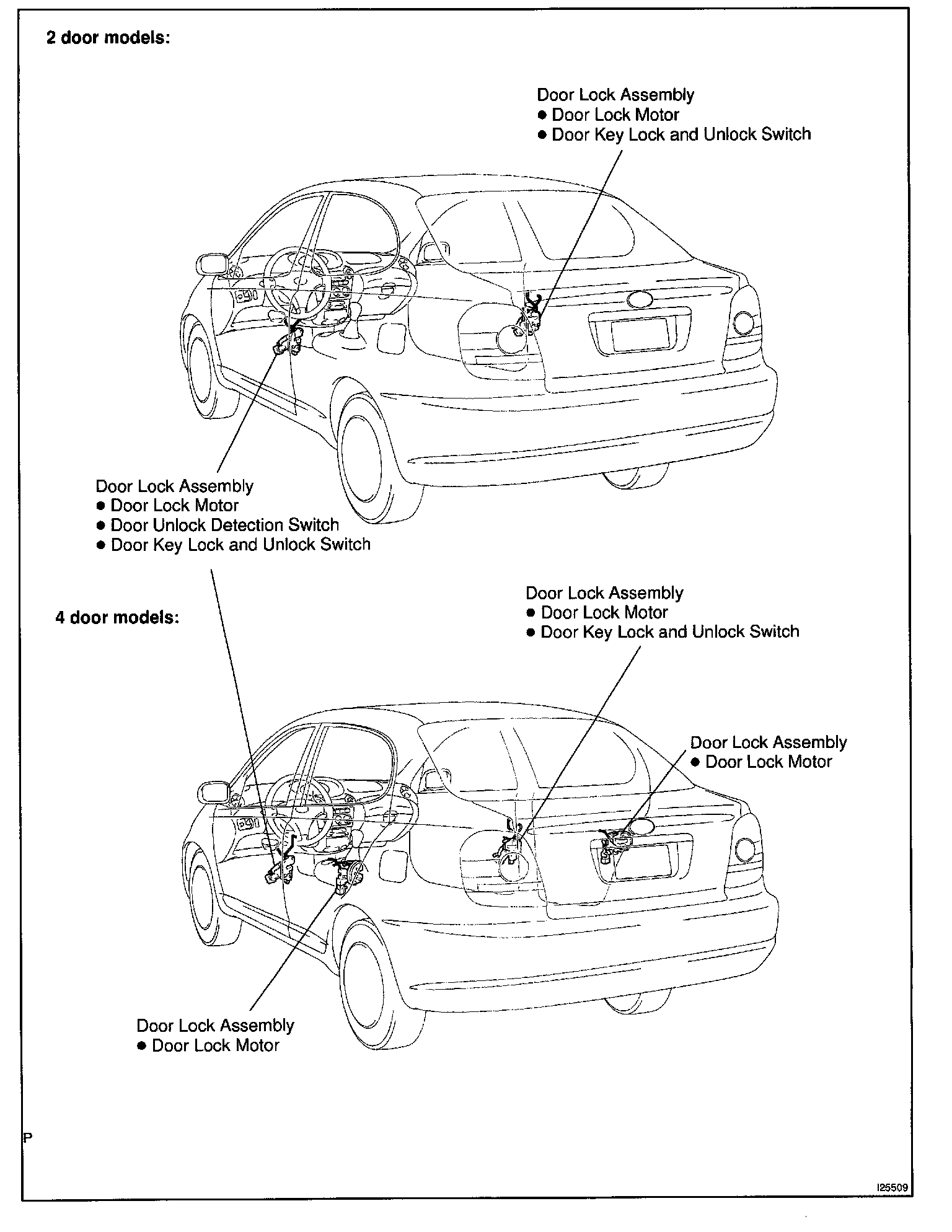 2 door models:

Door Lock Assembly
● Door Lock Motor
● Door Key Lock and Unlock Switch

Door Lock Assembly
● Door Lock Motor
● Door Unlock Detection Switch
● Door Key Lock and Unlock Switch

4 door models:

Door Lock Assembly
● Door Lock Motor
● Door Key Lock and Unlock Switch

Door Lock Assembly
● Door Lock Motor

Door Lock Assembly
● Door Lock Motor

P

I25509